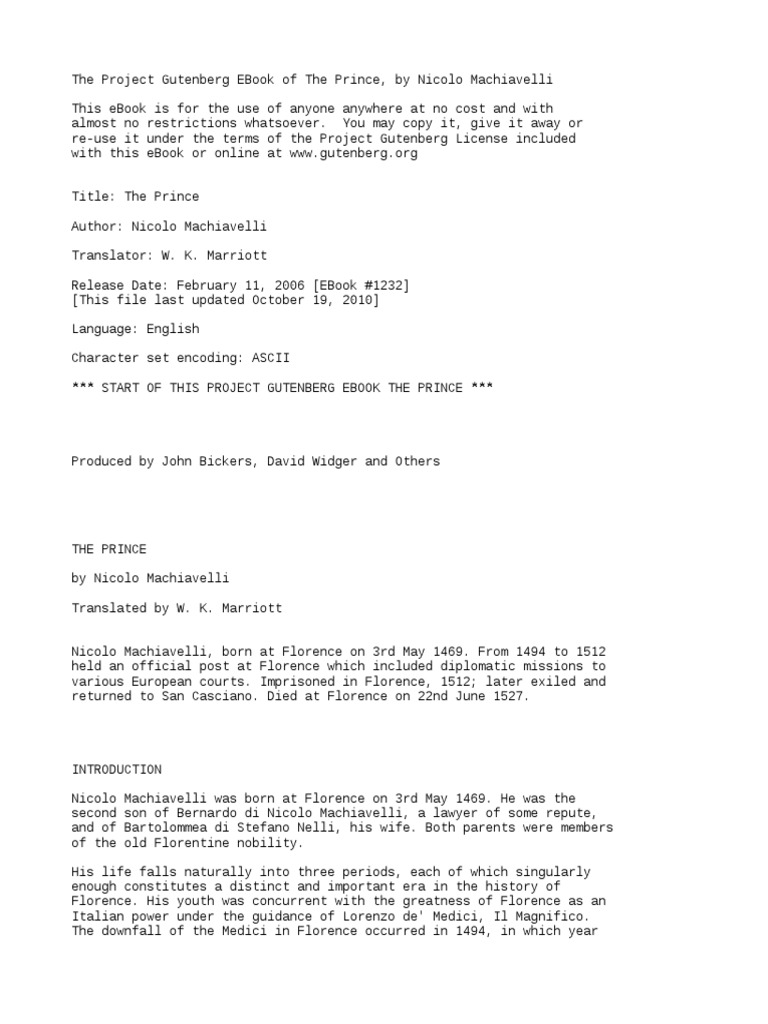 The Project Gutenberg EBook of The Prince, by Nicolo Machiavelli

This eBook is for the use of anyone anywhere at no cost and with almost no restrictions whatsoever. You may copy it, give it away or re-use it under the terms of the Project Gutenberg License included with this eBook or online at www.gutenberg.org

Title: The Prince

Author: Nicolo Machiavelli

Translator: W. K. Marriott

Release Date: February 11, 2006 [EBook #1232]
[This file last updated October 19, 2010]

Language: English

Character set encoding: ASCII

*** START OF THIS PROJECT GUTENBERG EBOOK THE PRINCE ***

Produced by John Bickers, David Widger and Others

THE PRINCE

by Nicolo Machiavelli

Translated by W. K. Marriott

Nicolo Machiavelli, born at Florence on 3rd May 1469. From 1494 to 1512 held an official post at Florence which included diplomatic missions to various European courts. Imprisoned in Florence, 1512; later exiled and returned to San Casciano. Died at Florence on 22nd June 1527.

INTRODUCTION

Nicolo Machiavelli was born at Florence on 3rd May 1469. He was the second son of Bernardo di Nicolo Machiavelli, a lawyer of some repute, and of Bartolommea di Stefano Nelli, his wife. Both parents were members of the old Florentine nobility.

His life falls naturally into three periods, each of which singularly enough constitutes a distinct and important era in the history of Florence. His youth was concurrent with the greatness of Florence as an Italian power under the guidance of Lorenzo de' Medici, Il Magnifico. The downfall of the Medici in Florence occurred in 1494, in which year